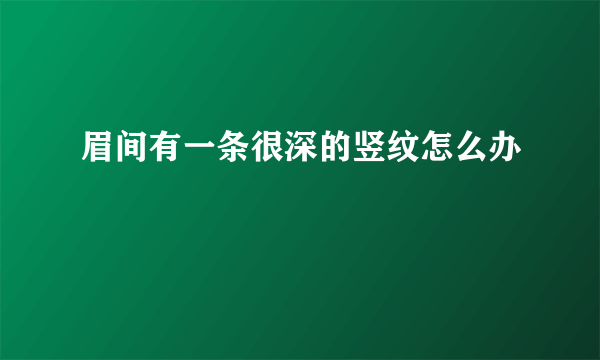 眉间有一条很深的竖纹怎么办